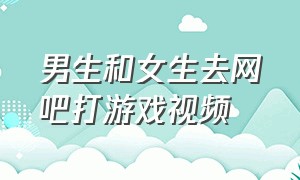 男生和女生去网吧打游戏视频